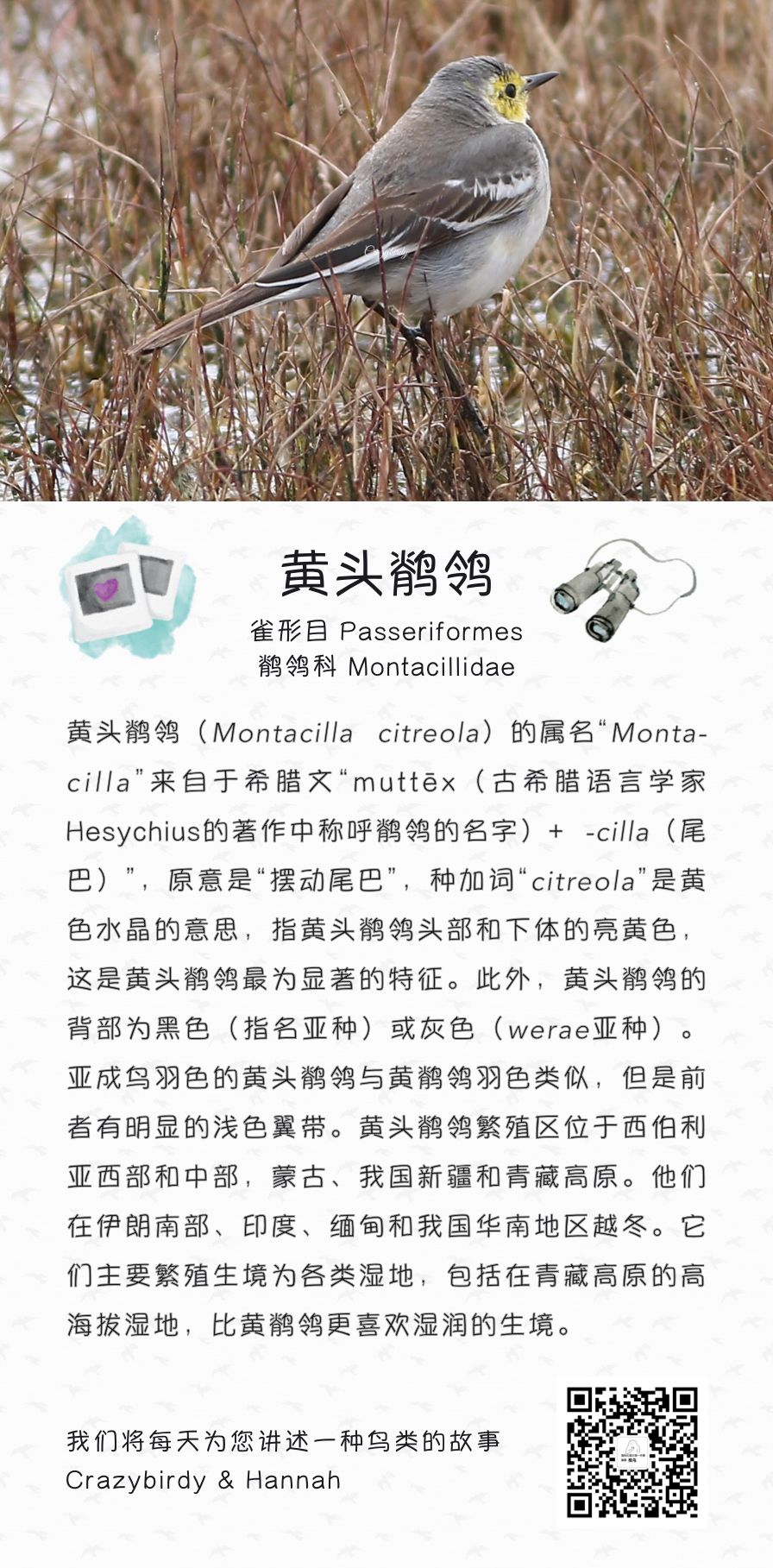 黄头鹡鸰

雀形目 Passeriformes
鹡鸰科 Montacillidae

黄头鹡鸰（Montacilla citreola）的属名“Montacilla”来自于希腊文“muttēx（古希腊语言学家Hesychius的著作中称呼鹡鸰的名字）+ -cilla（尾巴）”，原意是“摆动尾巴”，种加词“citreola”是黄色水晶的意思，指黄头鹡鸰头部和下体的亮黄色，这是黄头鹡鸰最为显著的特征。此外，黄头鹡鸰的背部为黑色（指名亚种）或灰色（werae亚种）。亚成鸟羽色的黄头鹡鸰与黄鹡鸰羽色类似，但是前者有明显的浅色翼带。黄头鹡鸰繁殖区位于西伯利亚西部和中部，蒙古、我国新疆和青藏高原。他们在伊朗南部、印度、缅甸和我国华南地区越冬。它们主要繁殖生境为各类湿地，包括在青藏高原的高海拔湿地，比黄鹡鸰更喜欢湿润的生境。

我们将每天为您讲述一种鸟类的故事
Crazybirdy & Hannah